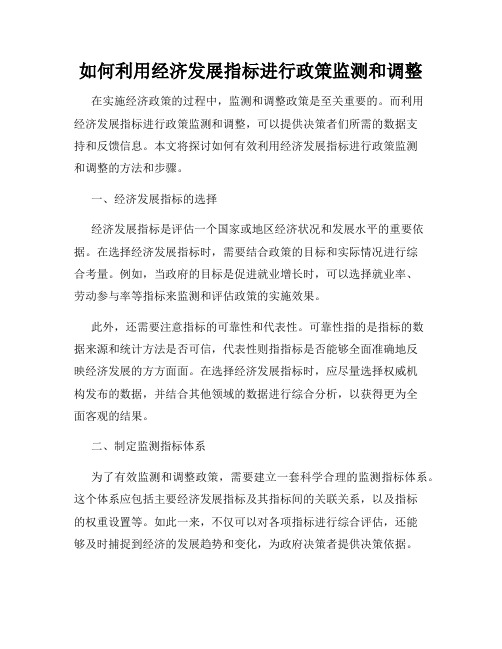 如何利用经济发展指标进行政策监测和调整

在实施经济政策的过程中，监测和调整政策是至关重要的。而利用经济发展指标进行政策监测和调整，可以提供决策者们所需的数据支持和反馈信息。本文将探讨如何有效利用经济发展指标进行政策监测和调整的方法和步骤。

一、经济发展指标的选择

经济发展指标是评估一个国家或地区经济状况和发展水平的重要依据。在选择经济发展指标时，需要结合政策的目标和实际情况进行综合考量。例如，当政府的目标是促进就业增长时，可以选择就业率、劳动参与率等指标来监测和评估政策的实施效果。

此外，还需要注意指标的可靠性和代表性。可靠性指的是指标的数据来源和统计方法是否可信，代表性则指指标是否能够全面准确地反映经济发展的方方面面。在选择经济发展指标时，应尽量选择权威机构发布的数据，并结合其他领域的数据进行综合分析，以获得更为全面客观的结果。

二、制定监测指标体系

为了有效监测和调整政策，需要建立一套科学合理的监测指标体系。这个体系应包括主要经济发展指标及其指标间的关联关系，以及指标的权重设置等。如此一来，不仅可以对各项指标进行综合评估，还能够及时捕捉到经济的发展趋势和变化，为政府决策者提供决策依据。